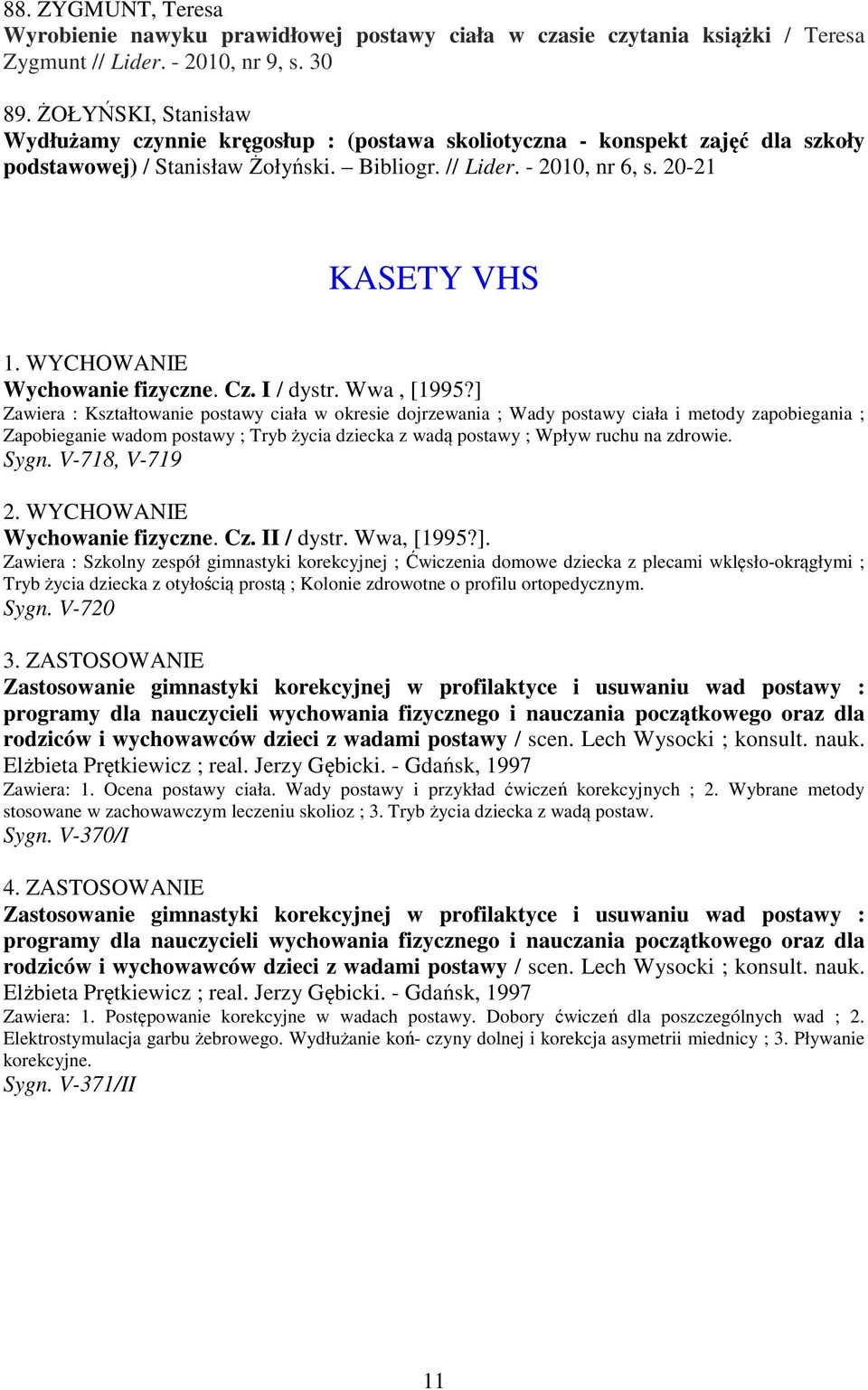 88. ZYGMUNT, Teresa
Wyrobienie nawyku prawidłowej postawy ciała w czasie czytania książki / Teresa Zygmunt // Lider. - 2010, nr 9, s. 30

89. ŻOŁYŃSKI, Stanisław
Wydłużamy czynnie kręgosłup : (postawa skoliotyczna - konspekt zajęć dla szkoły podstawowej) / Stanisław Żołyński. – Bibliogr. // Lider. - 2010, nr 6, s. 20-21

KASETY VHS

1. WYCHOWANIE
Wychowanie fizyczne. Cz. I / dystr. Wwa , [1995?]
Zawiera : Kształtowanie postawy ciała w okresie dojrzewania ; Wady postawy ciała i metody zapobiegania ; Zapobieganie wadom postawy ; Tryb życia dziecka z wadą postawy ; Wpływ ruchu na zdrowie.
Sygn. V-718, V-719

2. WYCHOWANIE
Wychowanie fizyczne. Cz. II / dystr. Wwa, [1995?].
Zawiera : Szkolny zespół gimnastyki korekcyjnej ; Ćwiczenia domowe dziecka z plecami wklęsło-okrągłymi ; Tryb życia dziecka z otyłością prostą ; Kolonie zdrowotne o profilu ortopedycznym.
Sygn. V-720

3. ZASTOSOWANIE
Zastosowanie gimnastyki korekcyjnej w profilaktyce i usuwaniu wad postawy : programy dla nauczycieli wychowania fizycznego i nauczania początkowego oraz dla rodziców i wychowawców dzieci z wadami postawy / scen. Lech Wysocki ; konsult. nauk. Elżbieta Prętkiewicz ; real. Jerzy Gębicki. - Gdańsk, 1997
Zawiera: 1. Ocena postawy ciała. Wady postawy i przykład ćwiczeń korekcyjnych ; 2. Wybrane metody stosowane w zachowawczym leczeniu skolioz ; 3. Tryb życia dziecka z wadą postaw.
Sygn. V-370/I

4. ZASTOSOWANIE
Zastosowanie gimnastyki korekcyjnej w profilaktyce i usuwaniu wad postawy : programy dla nauczycieli wychowania fizycznego i nauczania początkowego oraz dla rodziców i wychowawców dzieci z wadami postawy / scen. Lech Wysocki ; konsult. nauk. Elżbieta Prętkiewicz ; real. Jerzy Gębicki. - Gdańsk, 1997
Zawiera: 1. Postępowanie korekcyjne w wadach postawy. Dobory ćwiczeń dla poszczególnych wad ; 2. Elektrostymulacja garbu żebrowego. Wydłużanie koń- czyny dolnej i korekcja asymetrii miednicy ; 3. Pływanie korekcyjne.
Sygn. V-371/II

11